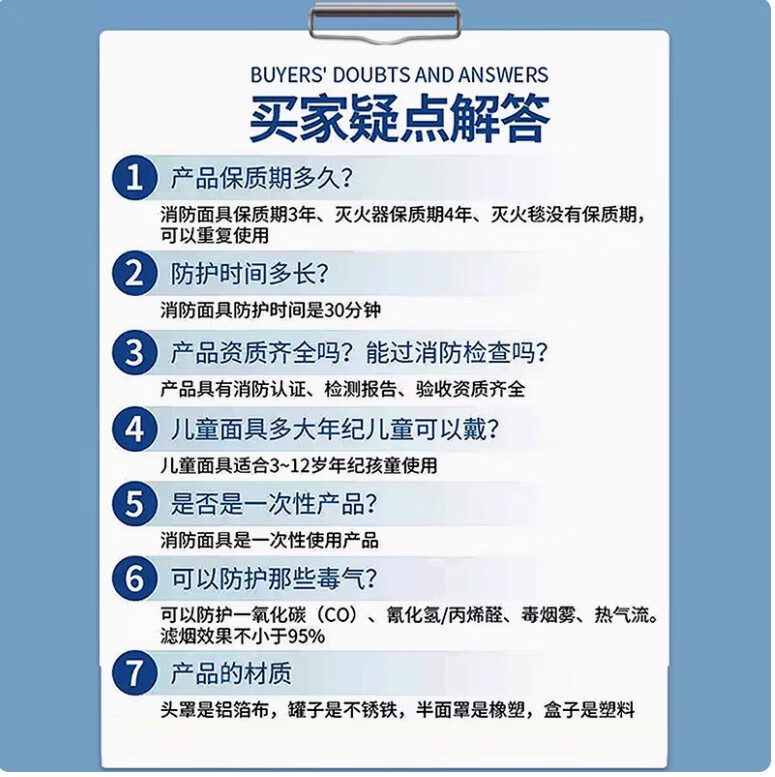 BUYERS' DOUBTS AND ANSWERS
买家疑点解答

1 产品保质期多久?
消防面具保质期3年、灭火器保质期4年、灭火毯没有保质期，可以重复使用

2 防护时间多长?
消防面具防护时间是30分钟

3 产品资质齐全吗？能过消防检查吗?
产品具有消防认证、检测报告、验收资质齐全

4 儿童面具多大年纪儿童可以戴?
儿童面具适合3~12岁年纪孩童使用

5 是否是一次性产品?
消防面具是一次性使用产品

6 可以防护那些毒气?
可以防护一氧化碳（CO）、氰化氢/丙烯醛、毒烟雾、热气流。滤烟效果不小于95%

7 产品的材质
头罩是铝箔布，罐子是不锈铁，半面罩是橡塑，盒子是塑料